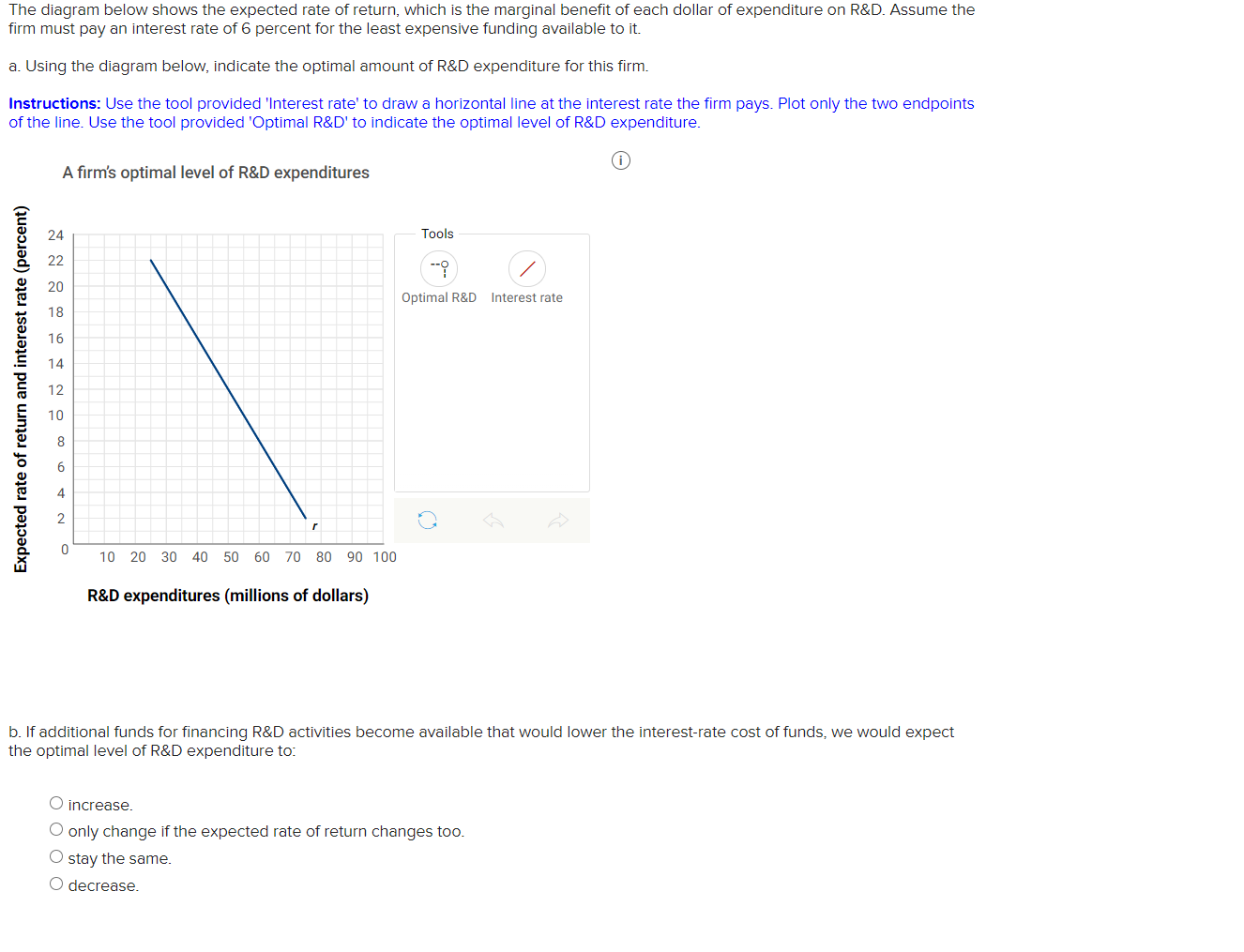 The diagram below shows the expected rate of return, which is the marginal benefit of each dollar of expenditure on R&D. Assume the firm must pay an interest rate of 6 percent for the least expensive funding available to it.

a. Using the diagram below, indicate the optimal amount of R&D expenditure for this firm.

Instructions: Use the tool provided 'Interest rate' to draw a horizontal line at the interest rate the firm pays. Plot only the two endpoints of the line. Use the tool provided 'Optimal R&D' to indicate the optimal level of R&D expenditure.

A firm's optimal level of R&D expenditures

Expected rate of return and interest rate (percent)

24
22
20
18
16
14
12
10
8
6
4
2
0

r

10 20 30 40 50 60 70 80 90 100

R&D expenditures (millions of dollars)

Tools

Optimal R&D Interest rate

b. If additional funds for financing R&D activities become available that would lower the interest-rate cost of funds, we would expect the optimal level of R&D expenditure to:

increase.
only change if the expected rate of return changes too.
stay the same.
decrease.